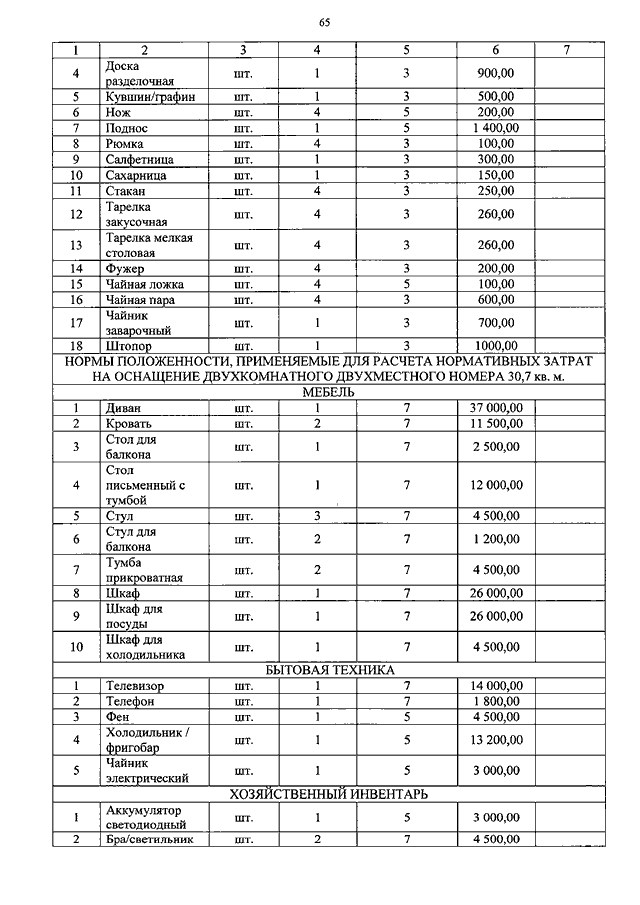 65

| 1 | 2 | 3 | 4 | 5 | 6 | 7 |
|---|---|---|---|---|---|---|
| 4 | Доска разделочная | шт. | 1 | 3 | 900,00 | |
| 5 | Кувшин/графин | шт. | 1 | 3 | 500,00 | |
| 6 | Нож | шт. | 4 | 5 | 200,00 | |
| 7 | Поднос | шт. | 1 | 5 | 1 400,00 | |
| 8 | Рюмка | шт. | 4 | 3 | 100,00 | |
| 9 | Салфетница | шт. | 1 | 3 | 300,00 | |
| 10 | Сахарница | шт. | 1 | 3 | 150,00 | |
| 11 | Стакан | шт. | 4 | 3 | 250,00 | |
| 12 | Тарелка закусочная | шт. | 4 | 3 | 260,00 | |
| 13 | Тарелка мелкая столовая | шт. | 4 | 3 | 260,00 | |
| 14 | Фужер | шт. | 4 | 3 | 200,00 | |
| 15 | Чайная ложка | шт. | 4 | 5 | 100,00 | |
| 16 | Чайная пара | шт. | 4 | 3 | 600,00 | |
| 17 | Чайник заварочный | шт. | 1 | 3 | 700,00 | |
| 18 | Штопор | шт. | 1 | 3 | 1000,00 | |
| НОРМЫ ПОЛОЖЕННОСТИ, ПРИМЕНЯЕМЫЕ ДЛЯ РАСЧЕТА НОРМАТИВНЫХ ЗАТРАТ НА ОСНАЩЕНИЕ ДВУХКОМНАТНОГО ДВУХМЕСТНОГО НОМЕРА 30,7 кв. м. | | | | | | |
| МЕБЕЛЬ | | | | | | |
| 1 | Диван | шт. | 1 | 7 | 37 000,00 | |
| 2 | Кровать | шт. | 2 | 7 | 11 500,00 | |
| 3 | Стол для балкона | шт. | 1 | 7 | 2 500,00 | |
| 4 | Стол письменный с тумбой | шт. | 1 | 7 | 12 000,00 | |
| 5 | Стул | шт. | 3 | 7 | 4 500,00 | |
| 6 | Стул для балкона | шт. | 2 | 7 | 1 200,00 | |
| 7 | Тумба прикроватная | шт. | 2 | 7 | 4 500,00 | |
| 8 | Шкаф | шт. | 1 | 7 | 26 000,00 | |
| 9 | Шкаф для посуды | шт. | 1 | 7 | 26 000,00 | |
| 10 | Шкаф для холодильника | шт. | 1 | 7 | 4 500,00 | |
| БЫТОВАЯ ТЕХНИКА | | | | | | |
| 1 | Телевизор | шт. | 1 | 7 | 14 000,00 | |
| 2 | Телефон | шт. | 1 | 7 | 1 800,00 | |
| 3 | Фен | шт. | 1 | 5 | 4 500,00 | |
| 4 | Холодильник / фригобар | шт. | 1 | 5 | 13 200,00 | |
| 5 | Чайник электрический | шт. | 1 | 5 | 3 000,00 | |
| ХОЗЯЙСТВЕННЫЙ ИНВЕНТАРЬ | | | | | | |
| 1 | Аккумулятор светодиодный | шт. | 1 | 5 | 3 000,00 | |
| 2 | Бра/светильник | шт. | 2 | 7 | 4 500,00 | |